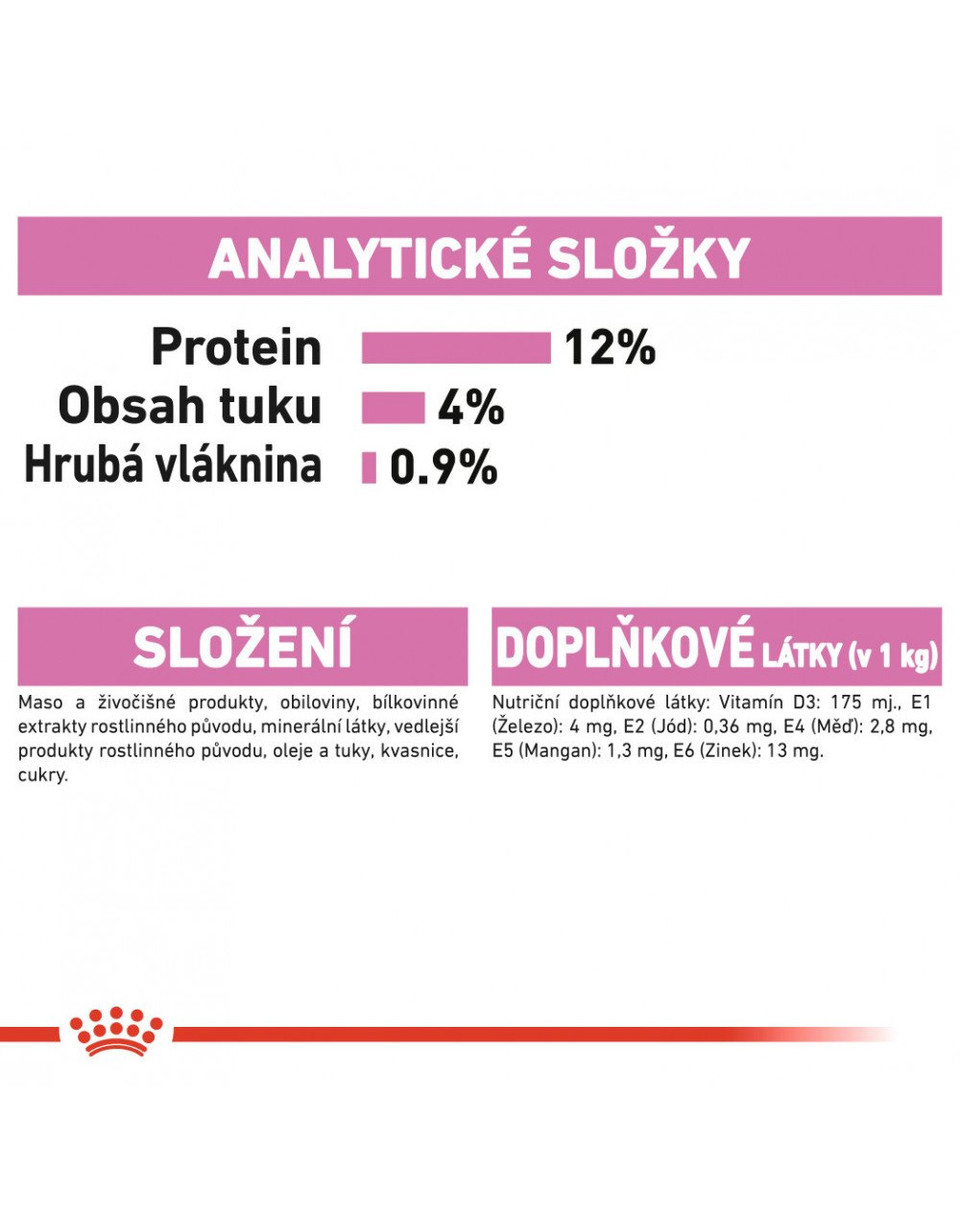 ANALYTICKÉ SLOŽKY

Protein 12%
Obsah tuku 4%
Hrubá vláknina 0.9%

SLOŽENÍ

Maso a živočišné produkty, obiloviny, bílkovinné extrakty rostlinného původu, minerální látky, vedlejší produkty rostlinného původu, oleje a tuky, kvasnice, cukry.

DOPLŇKOVÉ LÁTKY (v 1 kg)

Nutriční doplňkové látky: Vitamín D3: 175 mj., E1 (Železo): 4 mg, E2 (Jód): 0,36 mg, E4 (Měď): 2,8 mg, E5 (Mangan): 1,3 mg, E6 (Zinek): 13 mg.